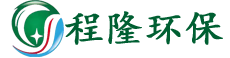 程隆环保